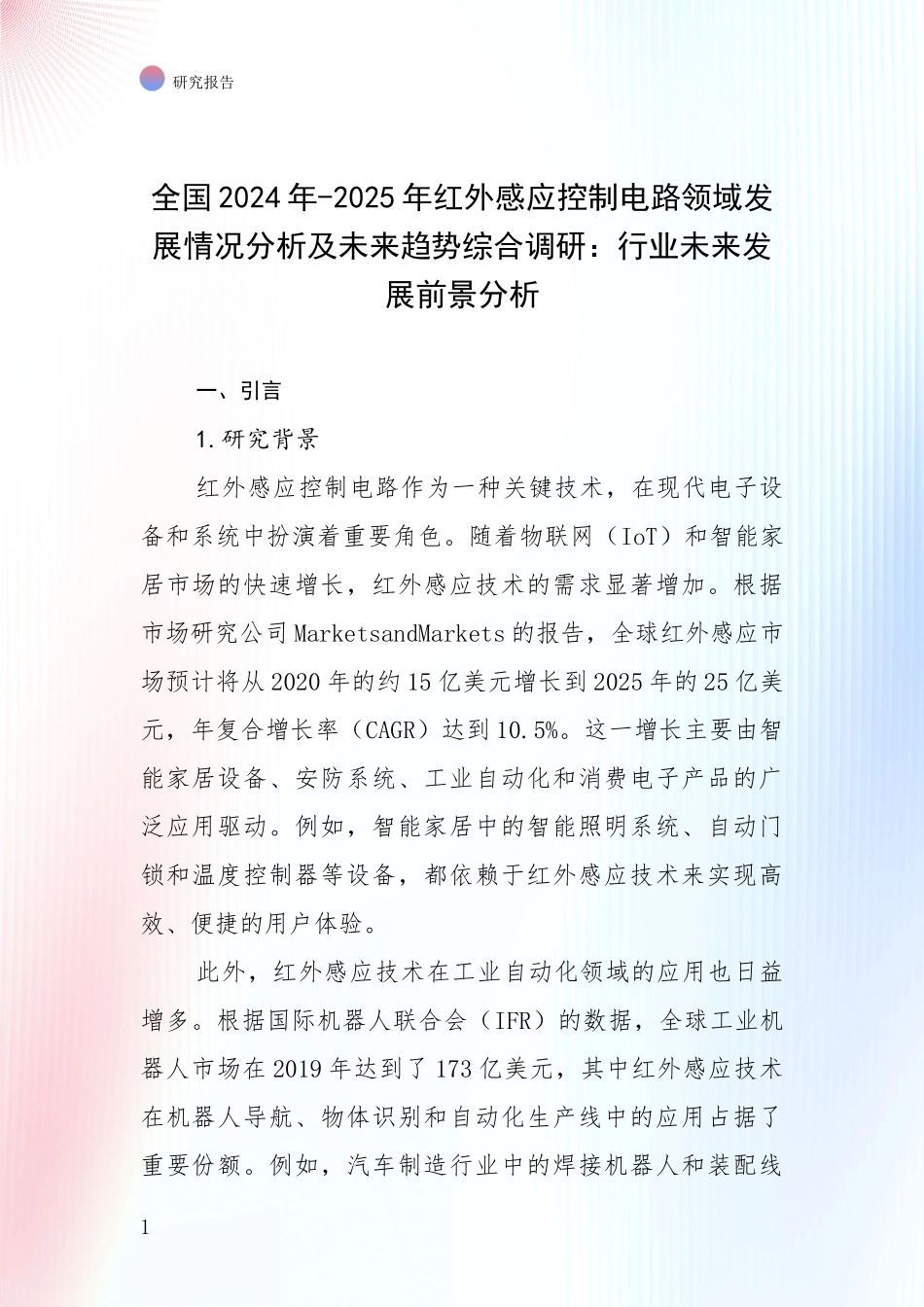 研究报告

全国2024年-2025年红外感应控制电路领域发展情况分析及未来趋势综合调研：行业未来发展前景分析

一、引言

1.研究背景

红外感应控制电路作为一种关键技术，在现代电子设备和系统中扮演着重要角色。随着物联网（IoT）和智能家居市场的快速增长，红外感应技术的需求显著增加。根据市场研究公司MarketsandMarkets的报告，全球红外感应市场预计将从2020年的约15亿美元增长到2025年的25亿美元，年复合增长率（CAGR）达到10.5%。这一增长主要由智能家居设备、安防系统、工业自动化和消费电子产品的广泛应用驱动。例如，智能家居中的智能照明系统、自动门锁和温度控制器等设备，都依赖于红外感应技术来实现高效、便捷的用户体验。

此外，红外感应技术在工业自动化领域的应用也日益增多。根据国际机器人联合会（IFR）的数据，全球工业机器人市场在2019年达到了173亿美元，其中红外感应技术在机器人导航、物体识别和自动化生产线中的应用占据了重要份额。例如，汽车制造行业中的焊接机器人和装配线

1